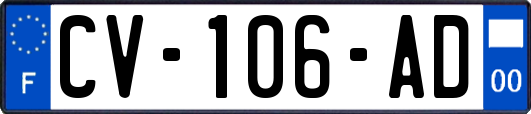 F
CV-106-AD
00